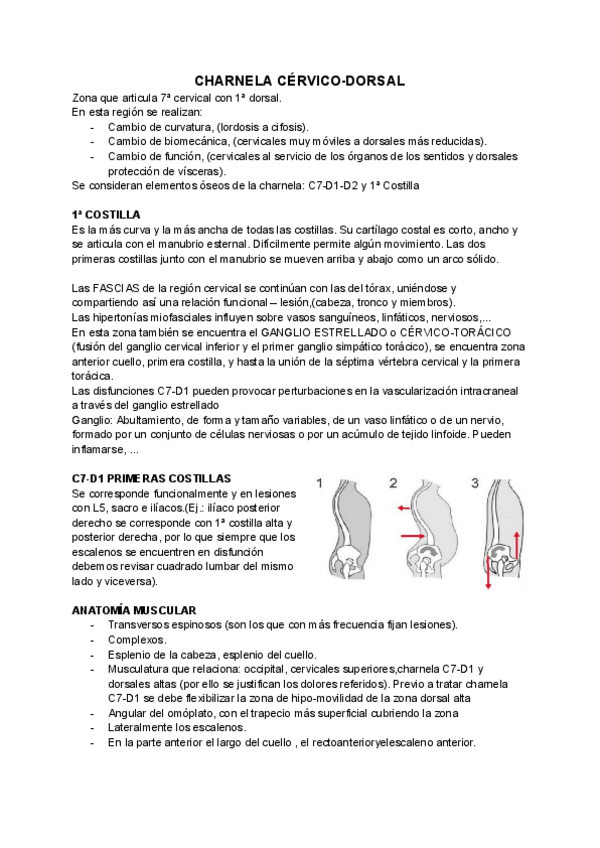 CHARNELA CÉRVICO-DORSAL

Zona que articula 7ª cervical con 1ª dorsal.
En esta región se realizan:
- Cambio de curvatura, (lordosis a cifosis).
- Cambio de biomecánica, (cervicales muy móviles a dorsales más reducidas).
- Cambio de función, (cervicales al servicio de los órganos de los sentidos y dorsales protección de vísceras).
Se consideran elementos óseos de la charnela: C7-D1-D2 y 1ª Costilla

1ª COSTILLA
Es la más curva y la más ancha de todas las costillas. Su cartílago costal es corto, ancho y se articula con el manubrio esternal. Difícilmente permite algún movimiento. Las dos primeras costillas junto con el manubrio se mueven arriba y abajo como un arco sólido.

Las FASCIAS de la región cervical se continúan con las del tórax, uniéndose y compartiendo así una relación funcional – lesión,(cabeza, tronco y miembros).
Las hipertonías miofasciales influyen sobre vasos sanguíneos, linfáticos, nerviosos,...
En esta zona también se encuentra el GANGLIO ESTRELLADO o CÉRVICO-TORÁCICO (fusión del ganglio cervical inferior y el primer ganglio simpático torácico), se encuentra zona anterior cuello, primera costilla, y hasta la unión de la séptima vértebra cervical y la primera torácica.
Las disfunciones C7-D1 pueden provocar perturbaciones en la vascularización intracraneal a través del ganglio estrellado
Ganglio: Abultamiento, de forma y tamaño variables, de un vaso linfático o de un nervio, formado por un conjunto de células nerviosas o por un acúmulo de tejido linfoide. Pueden inflamarse, ...

C7-D1 PRIMERAS COSTILLAS
Se corresponde funcionalmente y en lesiones con L5, sacro e ilíacos.(Ej.: ilíaco posterior derecho se corresponde con 1ª costilla alta y posterior derecha, por lo que siempre que los escalenos se encuentren en disfunción debemos revisar cuadrado lumbar del mismo lado y viceversa).

1 2 3

ANATOMÍA MUSCULAR
- Transversos espinosos (son los que con más frecuencia fijan lesiones).
- Complexos.
- Esplenio de la cabeza, esplenio del cuello.
- Musculatura que relaciona: occipital, cervicales superiores,charnela C7-D1 y dorsales altas (por ello se justifican los dolores referidos). Previo a tratar charnela C7-D1 se debe flexibilizar la zona de hipo-movilidad de la zona dorsal alta
- Angular del omóplato, con el trapecio más superficial cubriendo la zona
- Lateralmente los escalenos.
- En la parte anterior el largo del cuello , el rectoanterioryelescaleno anterior.